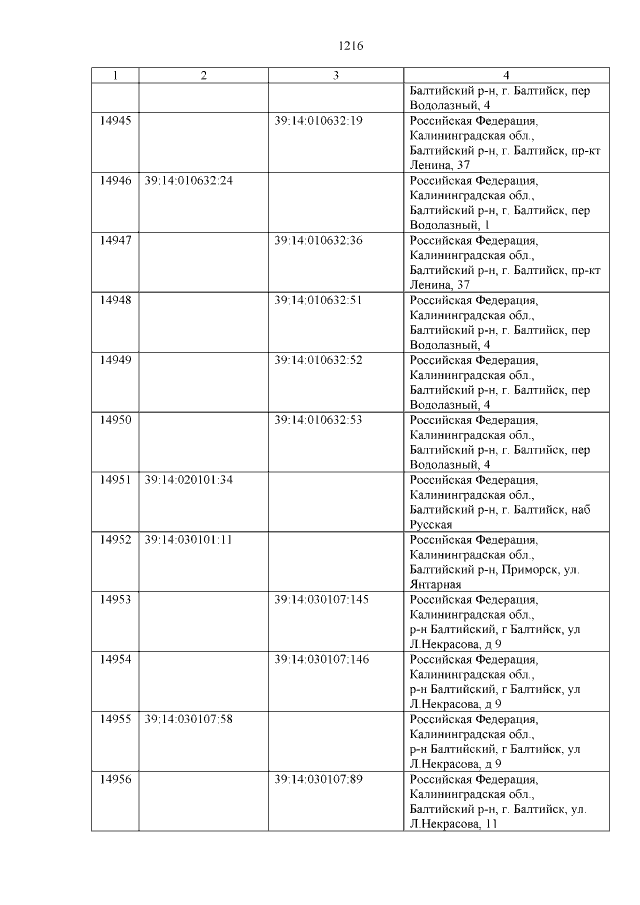 1216

| 1 | 2 | 3 | 4 |
|---|---|---|---|
|  |  |  | Балтийский р-н, г. Балтийск, пер Водолазный, 4 |
| 14945 |  | 39:14:010632:19 | Российская Федерация, Калининградская обл., Балтийский р-н, г. Балтийск, пр-кт Ленина, 37 |
| 14946 | 39:14:010632:24 |  | Российская Федерация, Калининградская обл., Балтийский р-н, г. Балтийск, пер Водолазный, 1 |
| 14947 |  | 39:14:010632:36 | Российская Федерация, Калининградская обл., Балтийский р-н, г. Балтийск, пр-кт Ленина, 37 |
| 14948 |  | 39:14:010632:51 | Российская Федерация, Калининградская обл., Балтийский р-н, г. Балтийск, пер Водолазный, 4 |
| 14949 |  | 39:14:010632:52 | Российская Федерация, Калининградская обл., Балтийский р-н, г. Балтийск, пер Водолазный, 4 |
| 14950 |  | 39:14:010632:53 | Российская Федерация, Калининградская обл., Балтийский р-н, г. Балтийск, пер Водолазный, 4 |
| 14951 | 39:14:020101:34 |  | Российская Федерация, Калининградская обл., Балтийский р-н, г. Балтийск, наб Русская |
| 14952 | 39:14:030101:11 |  | Российская Федерация, Калининградская обл., Балтийский р-н, Приморск, ул. Янтарная |
| 14953 |  | 39:14:030107:145 | Российская Федерация, Калининградская обл., р-н Балтийский, г Балтийск, ул Л.Некрасова, д 9 |
| 14954 |  | 39:14:030107:146 | Российская Федерация, Калининградская обл., р-н Балтийский, г Балтийск, ул Л.Некрасова, д 9 |
| 14955 | 39:14:030107:58 |  | Российская Федерация, Калининградская обл., р-н Балтийский, г Балтийск, ул Л.Некрасова, д 9 |
| 14956 |  | 39:14:030107:89 | Российская Федерация, Калининградская обл., Балтийский р-н, г. Балтийск, ул. Л.Некрасова, 11 |